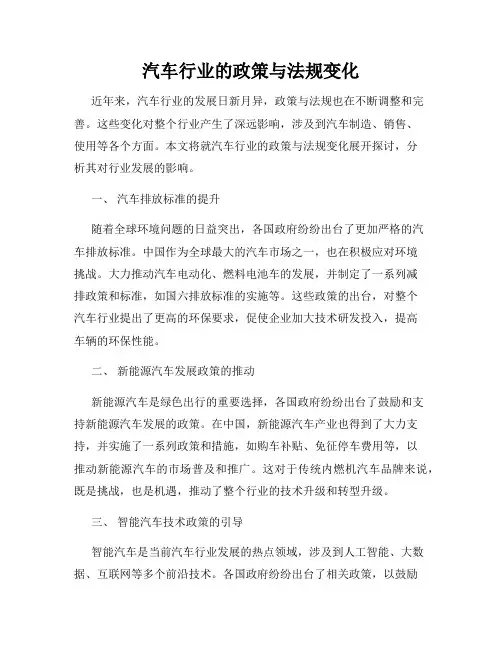 汽车行业的政策与法规变化

近年来，汽车行业的发展日新月异，政策与法规也在不断调整和完善。这些变化对整个行业产生了深远影响，涉及到汽车制造、销售、使用等各个方面。本文将就汽车行业的政策与法规变化展开探讨，分析其对行业发展的影响。

一、 汽车排放标准的提升

随着全球环境问题的日益突出，各国政府纷纷出台了更加严格的汽车排放标准。中国作为全球最大的汽车市场之一，也在积极应对环境挑战。大力推动汽车电动化、燃料电池车的发展，并制定了一系列减排政策和标准，如国六排放标准的实施等。这些政策的出台，对整个汽车行业提出了更高的环保要求，促使企业加大技术研发投入，提高车辆的环保性能。

二、 新能源汽车发展政策的推动

新能源汽车是绿色出行的重要选择，各国政府纷纷出台了鼓励和支持新能源汽车发展的政策。在中国，新能源汽车产业也得到了大力支持，并实施了一系列政策和措施，如购车补贴、免征停车费用等，以推动新能源汽车的市场普及和推广。这对于传统内燃机汽车品牌来说，既是挑战，也是机遇，推动了整个行业的技术升级和转型升级。

三、 智能汽车技术政策的引导

智能汽车是当前汽车行业发展的热点领域，涉及到人工智能、大数据、互联网等多个前沿技术。各国政府纷纷出台了相关政策，以鼓励